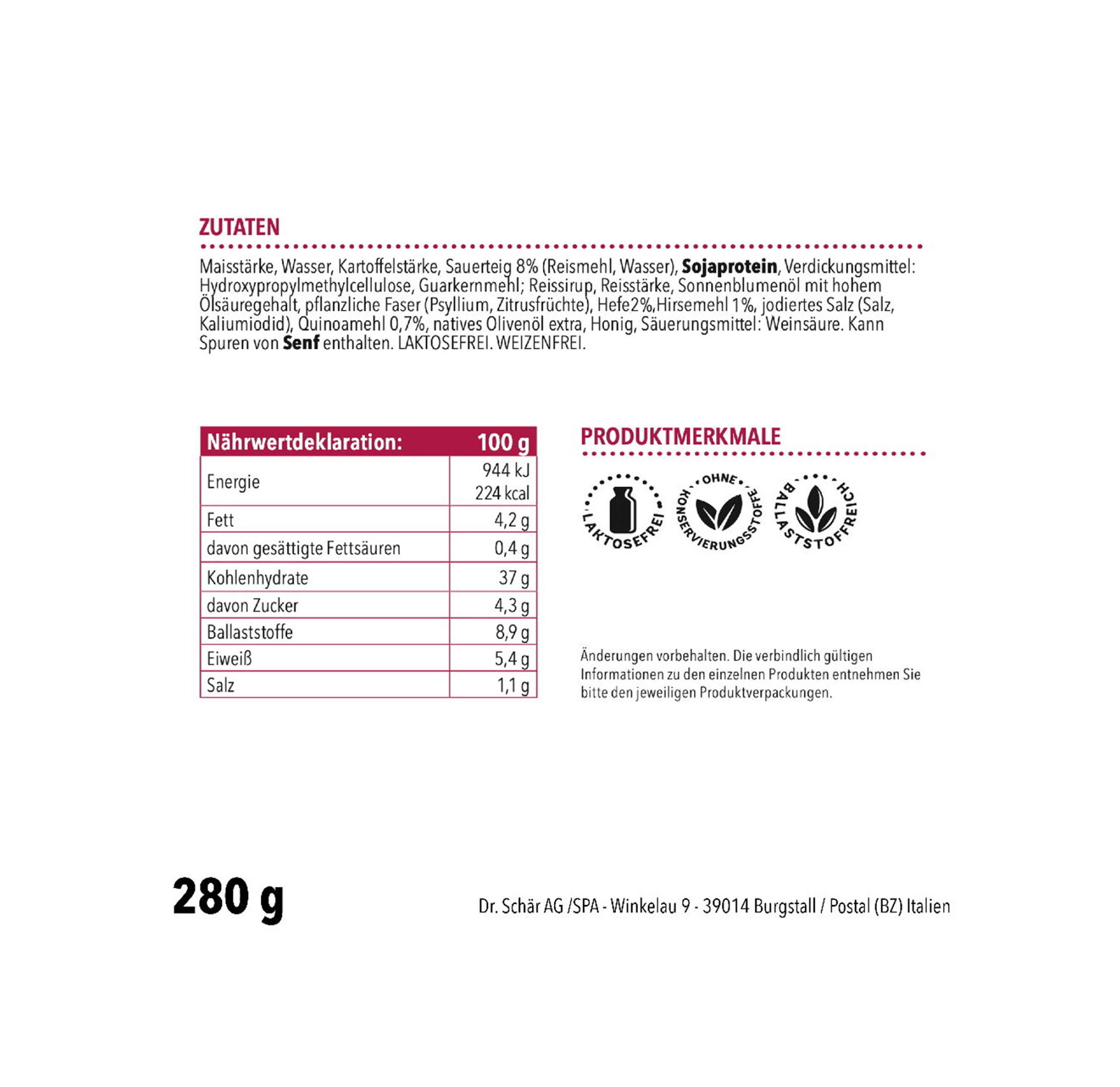 ZUTATEN

Maisstärke, Wasser, Kartoffelstärke, Sauerteig 8% (Reismehl, Wasser), Sojaprotein, Verdickungsmittel: Hydroxypropylmethylcellulose, Guarkernmehl; Reissirup, Reisstärke, Sonnenblumenöl mit hohem Ölsäuregehalt, pflanzliche Faser (Psyllium, Zitrusfrüchte), Hefe2%,Hirsemehl 1%, jodiertes Salz (Salz, Kaliumiodid), Quinoamehl 0,7%, natives Olivenöl extra, Honig, Säuerungsmittel: Weinsäure. Kann Spuren von Senf enthalten. LAKTOSEFREI. WEIZENFREI.

| Nährwertdeklaration: | 100 g |
|---|---|
| Energie | 944 kJ 224 kcal |
| Fett | 4,2 g |
| davon gesättigte Fettsäuren | 0,4 g |
| Kohlenhydrate | 37 g |
| davon Zucker | 4,3 g |
| Ballaststoffe | 8,9 g |
| Eiweiß | 5,4 g |
| Salz | 1,1 g |

PRODUKTMERKMALE

LAKTOSEFREI

OHNE KONSERVIERUNGSSTOFFE

BALLASTSTOFFREICH

Änderungen vorbehalten. Die verbindlich gültigen Informationen zu den einzelnen Produkten entnehmen Sie bitte den jeweiligen Produktverpackungen.

280 g

Dr. Schär AG /SPA - Winkelau 9 - 39014 Burgstall / Postal (BZ) Italien